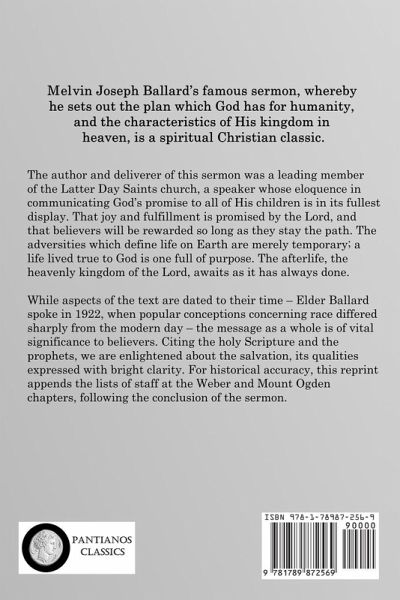 Melvin Joseph Ballard's famous sermon, whereby he sets out the plan which God has for humanity, and the characteristics of His kingdom in heaven, is a spiritual Christian classic.

The author and deliverer of this sermon was a leading member of the Latter Day Saints church, a speaker whose eloquence in communicating God's promise to all of His children is in its fullest display. That joy and fulfillment is promised by the Lord, and that believers will be rewarded so long as they stay the path. The adversities which define life on Earth are merely temporary; a life lived true to God is one full of purpose. The afterlife, the heavenly kingdom of the Lord, awaits as it has always done.

While aspects of the text are dated to their time – Elder Ballard spoke in 1922, when popular conceptions concerning race differed sharply from the modern day – the message as a whole is of vital significance to believers. Citing the holy Scripture and the prophets, we are enlightened about the salvation, its qualities expressed with bright clarity. For historical accuracy, this reprint appends the lists of staff at the Weber and Mount Ogden chapters, following the conclusion of the sermon.

PANTIANOS CLASSICS

ISBN 978-1-78987-256-9

90000

9 781789 872569